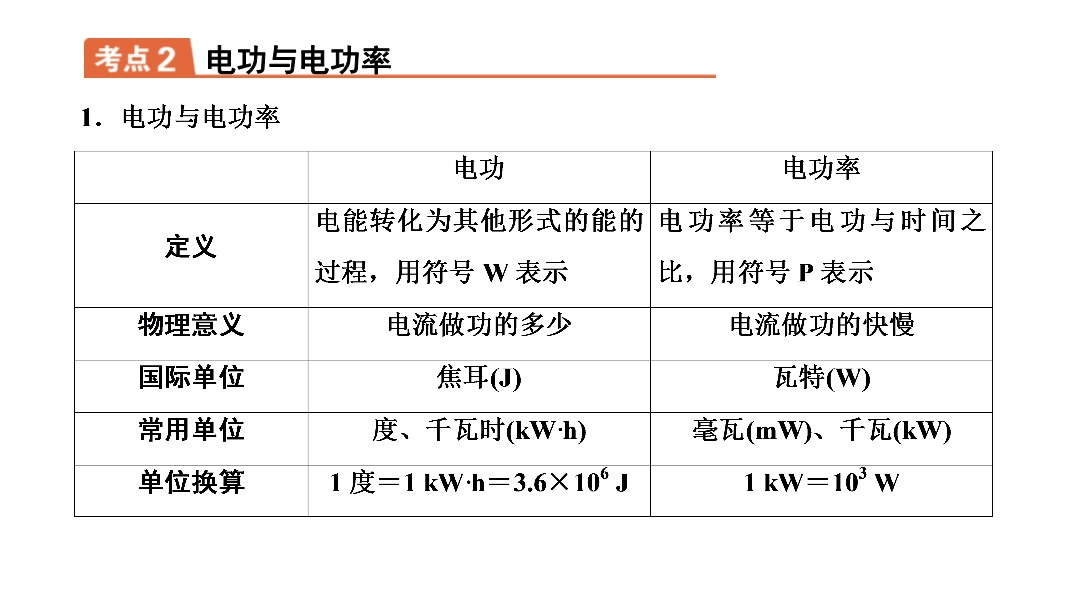 考点2 电功与电功率

1．电功与电功率

| | 电功 | 电功率 |
|---|---|---|
| 定义 | 电能转化为其他形式的能的过程，用符号 W 表示 | 电功率等于电功与时间之比，用符号 P 表示 |
| 物理意义 | 电流做功的多少 | 电流做功的快慢 |
| 国际单位 | 焦耳(J) | 瓦特(W) |
| 常用单位 | 度、千瓦时(kW·h) | 毫瓦(mW)、千瓦(kW) |
| 单位换算 | 1 度＝1 kW·h＝$3.6\times10^6$ J | 1 kW＝$10^3$ W |